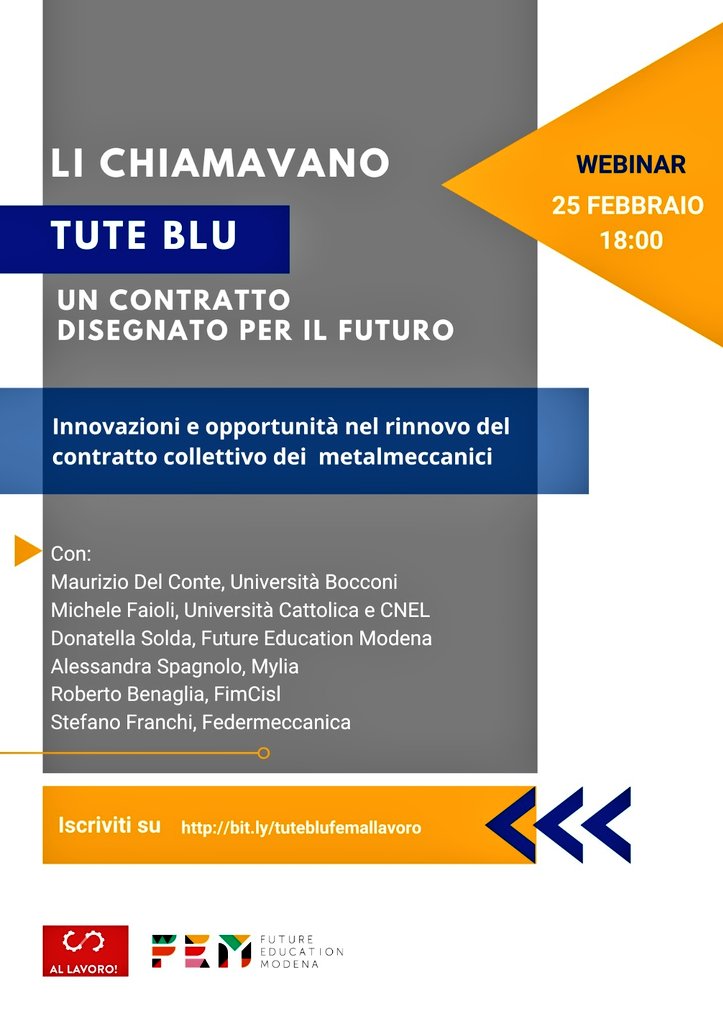 LI CHIAMAVANO

TUTE BLU

UN CONTRATTO DISEGNATO PER IL FUTURO

WEBINAR
25 FEBBRAIO
18:00

Innovazioni e opportunità nel rinnovo del contratto collettivo dei metalmeccanici

Con:
Maurizio Del Conte, Università Bocconi
Michele Faioli, Università Cattolica e CNEL
Donatella Solda, Future Education Modena
Alessandra Spagnolo, Mylia
Roberto Benaglia, FimCisl
Stefano Franchi, Federmeccanica

Iscriviti su http://bit.ly/tuteblufemallavoro

AL LAVORO!

FEM FUTURE EDUCATION MODENA